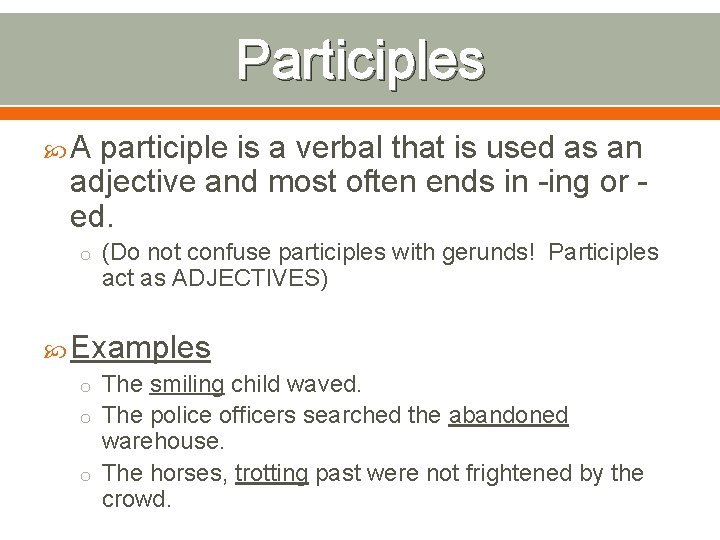 Participles

A participle is a verbal that is used as an adjective and most often ends in -ing or -ed.

(Do not confuse participles with gerunds! Participles act as ADJECTIVES)

Examples

The smiling child waved.

The police officers searched the abandoned warehouse.

The horses, trotting past were not frightened by the crowd.